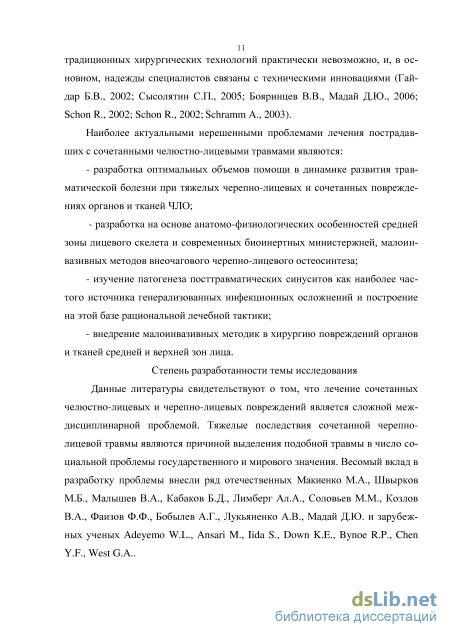 11

традиционных хирургических технологий практически невозможно, и, в основном, надежды специалистов связаны с техническими инновациями (Гайдар Б.В., 2002; Сысолятин С.П., 2005; Бояринцев В.В., Мадай Д.Ю., 2006; Schon R., 2002; Schon R., 2002; Schramm A., 2003).

Наиболее актуальными нерешенными проблемами лечения пострадавших с сочетанными челюстно-лицевыми травмами являются:

- разработка оптимальных объемов помощи в динамике развития травматической болезни при тяжелых черепно-лицевых и сочетанных повреждениях органов и тканей ЧЛО;

- разработка на основе анатомо-физиологических особенностей средней зоны лицевого скелета и современных биоинертных министержней, малоинвазивных методов внеочагового черепно-лицевого остеосинтеза;

- изучение патогенеза посттравматических синуситов как наиболее частого источника генерализованных инфекционных осложнений и построение на этой базе рациональной лечебной тактики;

- внедрение малоинвазивных методик в хирургию повреждений органов и тканей средней и верхней зон лица.

Степень разработанности темы исследования

Данные литературы свидетельствуют о том, что лечение сочетанных челюстно-лицевых и черепно-лицевых повреждений является сложной междисциплинарной проблемой. Тяжелые последствия сочетанной черепно-лицевой травмы являются причиной выделения подобной травмы в число социальной проблемы государственного и мирового значения. Весомый вклад в разработку проблемы внесли ряд отечественных Макиенко М.А., Швырков М.Б., Малышев В.А., Кабаков Б.Д., Лимберг Ал.А., Соловьев М.М., Козлов В.А., Фаизов Ф.Ф., Бобылев А.Г., Лукьяненко А.В., Мадай Д.Ю. и зарубежных ученых Adeyemo W.L., Ansari M., Iida S., Down K.E., Bynoe R.P., Chen Y.F., West G.A..

dsLib.net
библиотека диссертаций